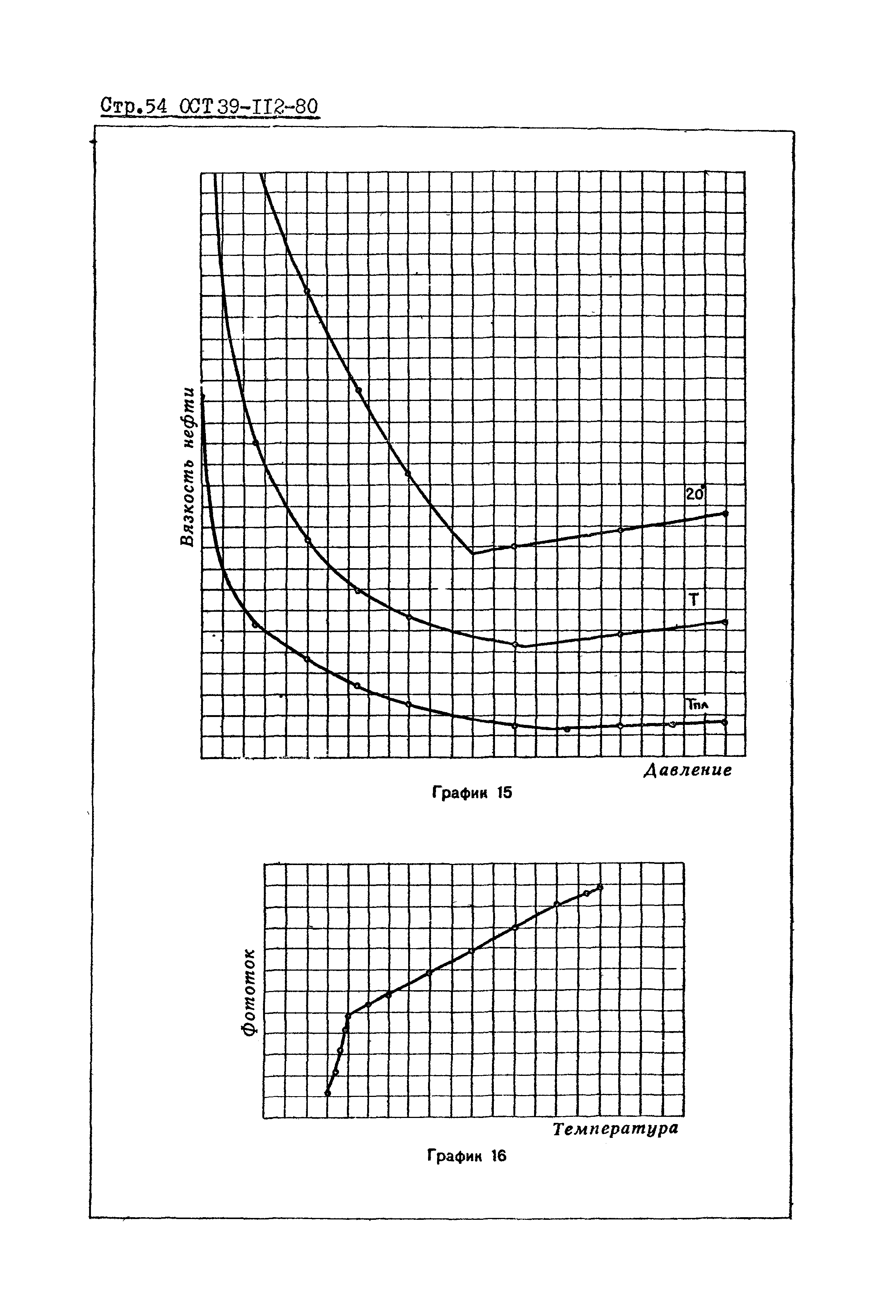 Стр.54 ОСТ 39-112-80

Вязкость нефти

20°

T

Tпл

Давление

График 15

Фототок

Температура

График 16